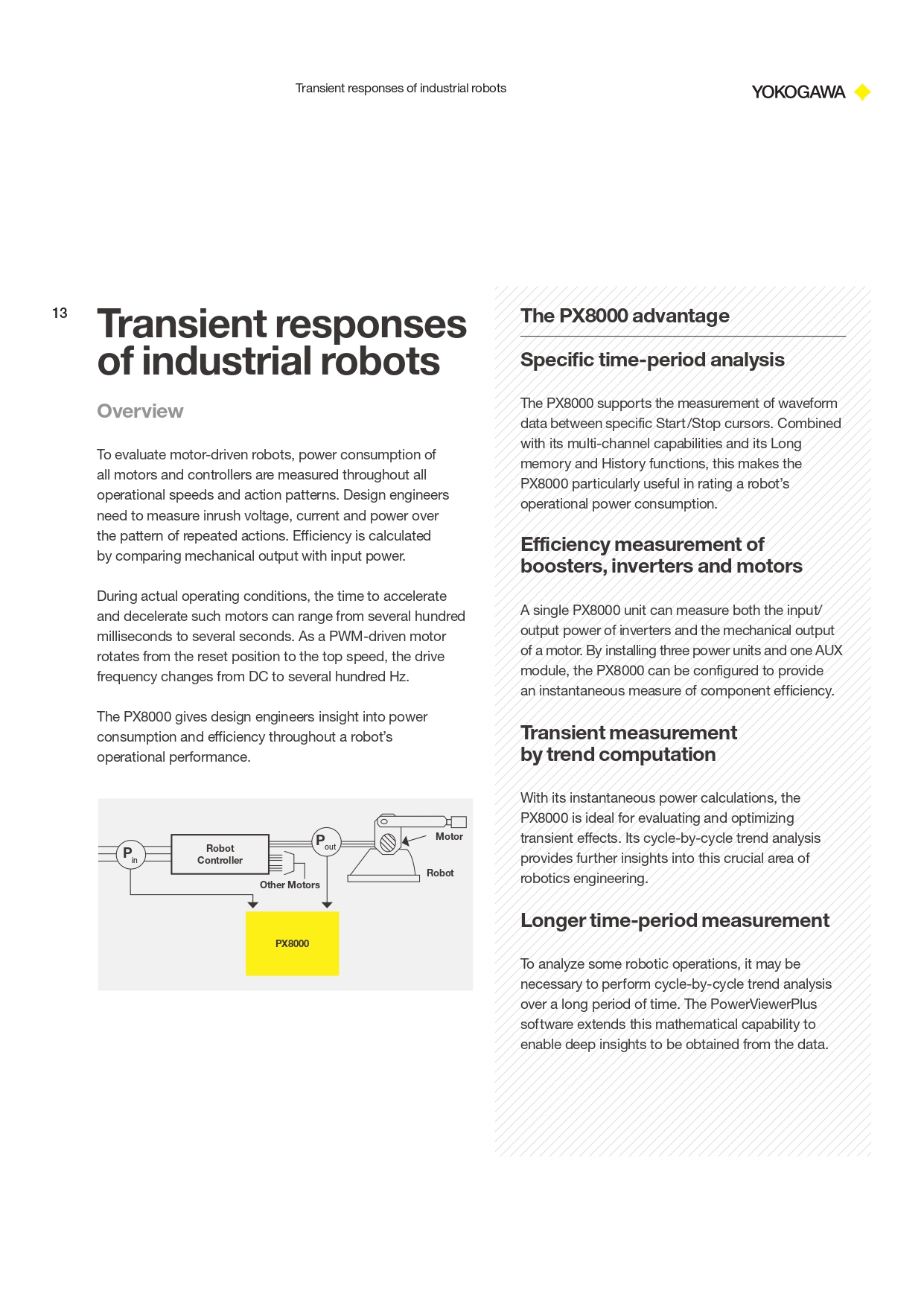 Transient responses of industrial robots

YOKOGAWA

13

Transient responses of industrial robots

Overview

To evaluate motor-driven robots, power consumption of all motors and controllers are measured throughout all operational speeds and action patterns. Design engineers need to measure inrush voltage, current and power over the pattern of repeated actions. Efficiency is calculated by comparing mechanical output with input power.

During actual operating conditions, the time to accelerate and decelerate such motors can range from several hundred milliseconds to several seconds. As a PWM-driven motor rotates from the reset position to the top speed, the drive frequency changes from DC to several hundred Hz.

The PX8000 gives design engineers insight into power consumption and efficiency throughout a robot's operational performance.

$P_{in}$

Robot Controller

$P_{out}$

Motor

Robot

Other Motors

PX8000

The PX8000 advantage

Specific time-period analysis

The PX8000 supports the measurement of waveform data between specific Start/Stop cursors. Combined with its multi-channel capabilities and its Long memory and History functions, this makes the PX8000 particularly useful in rating a robot's operational power consumption.

Efficiency measurement of boosters, inverters and motors

A single PX8000 unit can measure both the input/output power of inverters and the mechanical output of a motor. By installing three power units and one AUX module, the PX8000 can be configured to provide an instantaneous measure of component efficiency.

Transient measurement by trend computation

With its instantaneous power calculations, the PX8000 is ideal for evaluating and optimizing transient effects. Its cycle-by-cycle trend analysis provides further insights into this crucial area of robotics engineering.

Longer time-period measurement

To analyze some robotic operations, it may be necessary to perform cycle-by-cycle trend analysis over a long period of time. The PowerViewerPlus software extends this mathematical capability to enable deep insights to be obtained from the data.